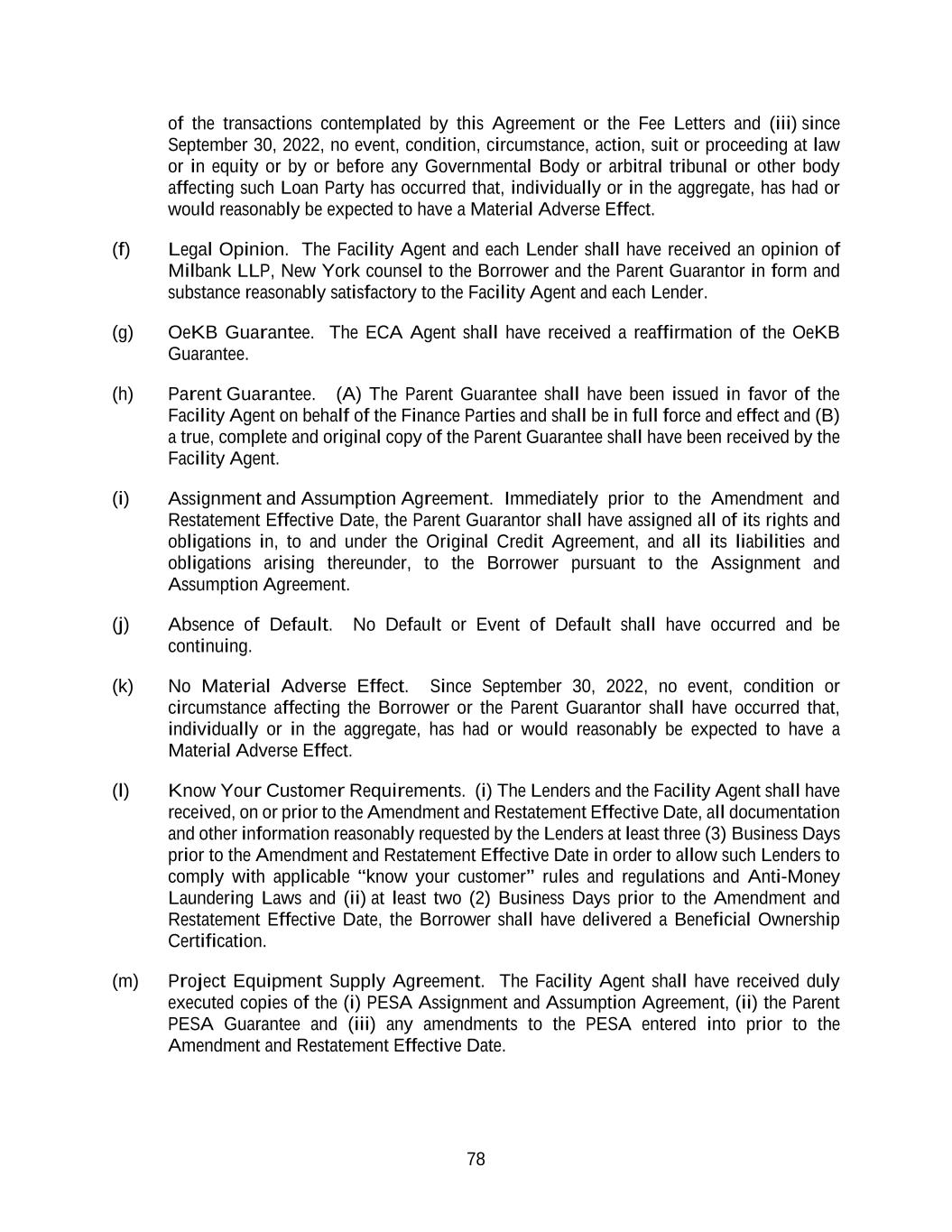 of the transactions contemplated by this Agreement or the Fee Letters and (iii) since September 30, 2022, no event, condition, circumstance, action, suit or proceeding at law or in equity or by or before any Governmental Body or arbitral tribunal or other body affecting such Loan Party has occurred that, individually or in the aggregate, has had or would reasonably be expected to have a Material Adverse Effect.

(f) Legal Opinion. The Facility Agent and each Lender shall have received an opinion of Milbank LLP, New York counsel to the Borrower and the Parent Guarantor in form and substance reasonably satisfactory to the Facility Agent and each Lender.

(g) OeKB Guarantee. The ECA Agent shall have received a reaffirmation of the OeKB Guarantee.

(h) Parent Guarantee. (A) The Parent Guarantee shall have been issued in favor of the Facility Agent on behalf of the Finance Parties and shall be in full force and effect and (B) a true, complete and original copy of the Parent Guarantee shall have been received by the Facility Agent.

(i) Assignment and Assumption Agreement. Immediately prior to the Amendment and Restatement Effective Date, the Parent Guarantor shall have assigned all of its rights and obligations in, to and under the Original Credit Agreement, and all its liabilities and obligations arising thereunder, to the Borrower pursuant to the Assignment and Assumption Agreement.

(j) Absence of Default. No Default or Event of Default shall have occurred and be continuing.

(k) No Material Adverse Effect. Since September 30, 2022, no event, condition or circumstance affecting the Borrower or the Parent Guarantor shall have occurred that, individually or in the aggregate, has had or would reasonably be expected to have a Material Adverse Effect.

(l) Know Your Customer Requirements. (i) The Lenders and the Facility Agent shall have received, on or prior to the Amendment and Restatement Effective Date, all documentation and other information reasonably requested by the Lenders at least three (3) Business Days prior to the Amendment and Restatement Effective Date in order to allow such Lenders to comply with applicable “know your customer” rules and regulations and Anti-Money Laundering Laws and (ii) at least two (2) Business Days prior to the Amendment and Restatement Effective Date, the Borrower shall have delivered a Beneficial Ownership Certification.

(m) Project Equipment Supply Agreement. The Facility Agent shall have received duly executed copies of the (i) PESA Assignment and Assumption Agreement, (ii) the Parent PESA Guarantee and (iii) any amendments to the PESA entered into prior to the Amendment and Restatement Effective Date.

78